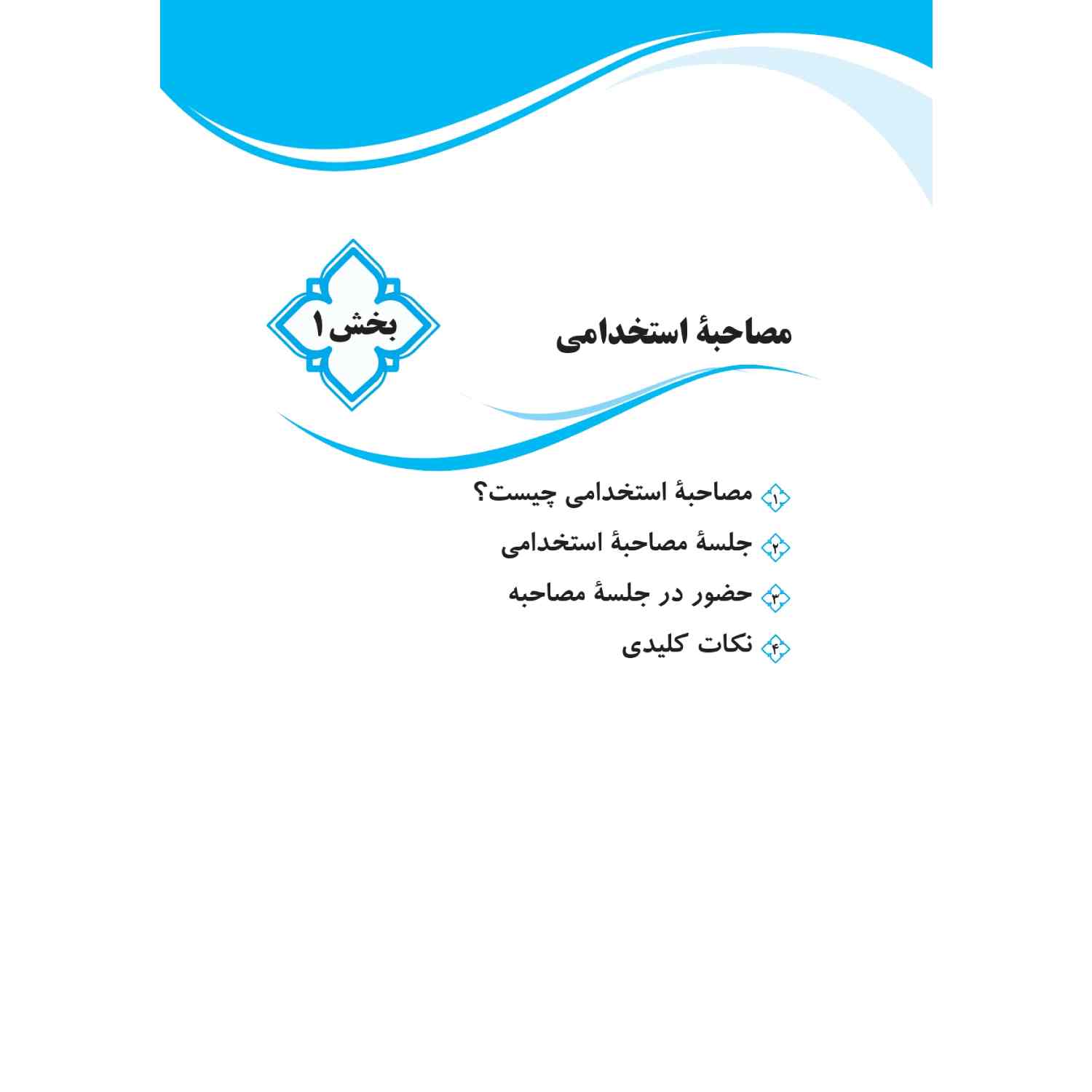 بخش ۱

مصاحبهٔ استخدامی

۱ مصاحبهٔ استخدامی چیست؟
۲ جلسهٔ مصاحبهٔ استخدامی
۳ حضور در جلسهٔ مصاحبه
۴ نکات کلیدی